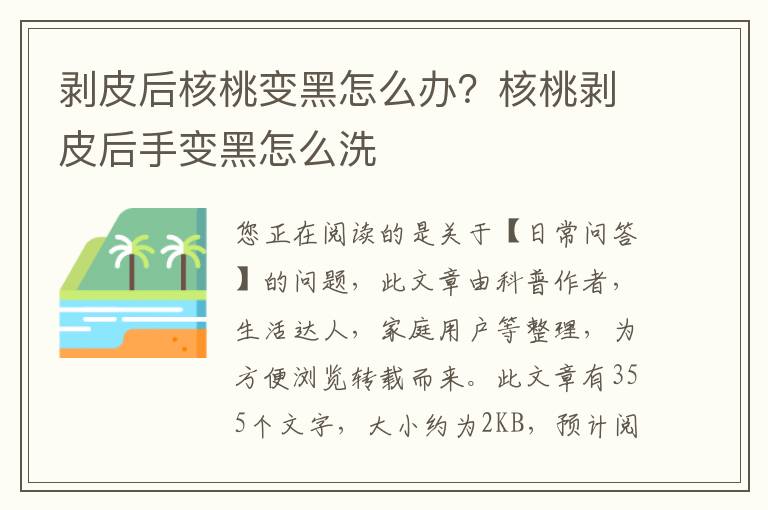 剥皮后核桃变黑怎么办？核桃剥皮后手变黑怎么洗

您正在阅读的是关于【日常问答】的问题，此文章由科普作者，生活达人，家庭用户等整理，为方便浏览转载而来。此文章有355个文字，大小约为2KB，预计阅